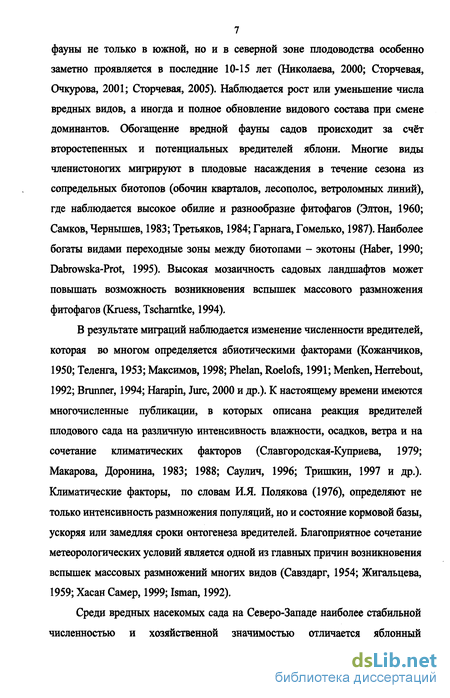 7

фауны не только в южной, но и в северной зоне плодоводства особенно заметно проявляется в последние 10-15 лет (Николаева, 2000; Сторчевая, Очкурова, 2001; Сторчевая, 2005). Наблюдается рост или уменьшение числа вредных видов, а иногда и полное обновление видового состава при смене доминантов. Обогащение вредной фауны садов происходит за счёт второстепенных и потенциальных вредителей яблони. Многие виды членистоногих мигрируют в плодовые насаждения в течение сезона из сопредельных биотопов (обочин кварталов, лесополос, ветроломных линий), где наблюдается высокое обилие и разнообразие фитофагов (Элтон, 1960; Самков, Чернышев, 1983; Третьяков, 1984; Гарнага, Гомелько, 1987). Наиболее богаты видами переходные зоны между биотопами – экотоны (Haber, 1990; Dabrowska-Prot, 1995). Высокая мозаичность садовых ландшафтов может повышать возможность возникновения вспышек массового размножения фитофагов (Kruess, Tscharntke, 1994).

В результате миграций наблюдается изменение численности вредителей, которая во многом определяется абиотическими факторами (Кожанчиков, 1950; Теленга, 1953; Максимов, 1998; Phelan, Roelofs, 1991; Menken, Herrebout, 1992; Brunner, 1994; Harapin, Jurc, 2000 и др.). К настоящему времени имеются многочисленные публикации, в которых описана реакция вредителей плодового сада на различную интенсивность влажности, осадков, ветра и на сочетание климатических факторов (Славгородская-Куприева, 1979; Макарова, Доронина, 1983; 1988; Саулич, 1996; Тришкин, 1997 и др.). Климатические факторы, по словам И.Я. Полякова (1976), определяют не только интенсивность размножения популяций, но и состояние кормовой базы, ускоряя или замедляя сроки онтогенеза вредителей. Благоприятное сочетание метеорологических условий является одной из главных причин возникновения вспышек массовых размножений многих видов (Савздарг, 1954; Жигальцева, 1959; Хасан Самер, 1999; Isman, 1992).

Среди вредных насекомых сада на Северо-Западе наиболее стабильной численностью и хозяйственной значимостью отличается яблонный

dsLib.net
библиотека диссертаций